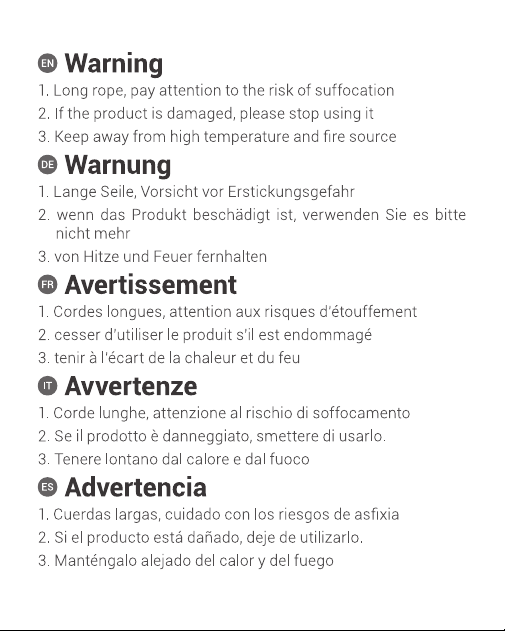 EN Warning
1. Long rope, pay attention to the risk of suffocation
2. If the product is damaged, please stop using it
3. Keep away from high temperature and fire source

DE Warnung
1. Lange Seile, Vorsicht vor Erstickungsgefahr
2. wenn das Produkt beschädigt ist, verwenden Sie es bitte nicht mehr
3. von Hitze und Feuer fernhalten

FR Avertissement
1. Cordes longues, attention aux risques d'étouffement
2. cesser d'utiliser le produit s'il est endommagé
3. tenir à l'écart de la chaleur et du feu

IT Avvertenze
1. Corde lunghe, attenzione al rischio di soffocamento
2. Se il prodotto è danneggiato, smettere di usarlo.
3. Tenere lontano dal calore e dal fuoco

ES Advertencia
1. Cuerdas largas, cuidado con los riesgos de asfixia
2. Si el producto está dañado, deje de utilizarlo.
3. Manténgalo alejado del calor y del fuego